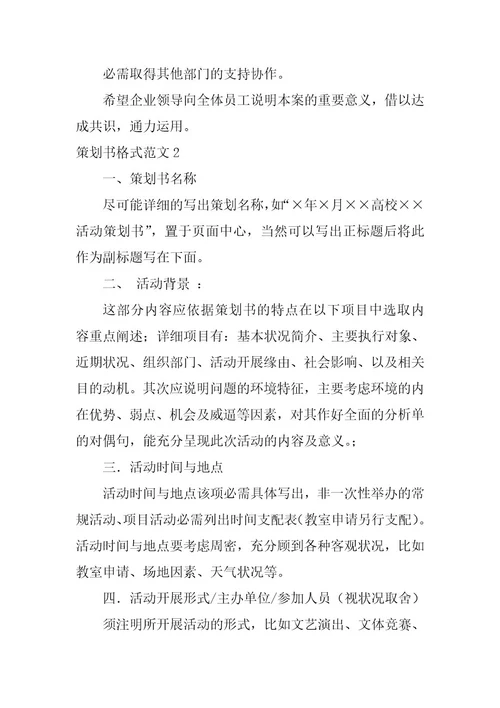 必需取得其他部门的支持协作。

希望企业领导向全体员工说明本案的重要意义，借以达成共识，通力运用。

策划书格式范文 2

一、策划书名称

尽可能详细的写出策划名称，如“×年×月××高校××活动策划书”，置于页面中心，当然可以写出正标题后将此作为副标题写在下面。

二、 活动背景 ：

这部分内容应依据策划书的特点在以下项目中选取内容重点阐述；详细项目有：基本状况简介、主要执行对象、近期状况、组织部门、活动开展缘由、社会影响、以及相关目的动机。其次应说明问题的环境特征，主要考虑环境的内在优势、弱点、机会及威逼等因素，对其作好全面的分析单的对偶句，能充分呈现此次活动的内容及意义。；

三．活动时间与地点

活动时间与地点该项必需具体写出，非一次性举办的常规活动、项目活动必需列出时间支配表(教室申请另行支配)。活动时间与地点要考虑周密，充分顾到各种客观状况，比如教室申请、场地因素、天气状况等。

四．活动开展形式/主办单位/参加人员（视状况取舍）

须注明所开展活动的形式，比如文艺演出、文体竞赛、